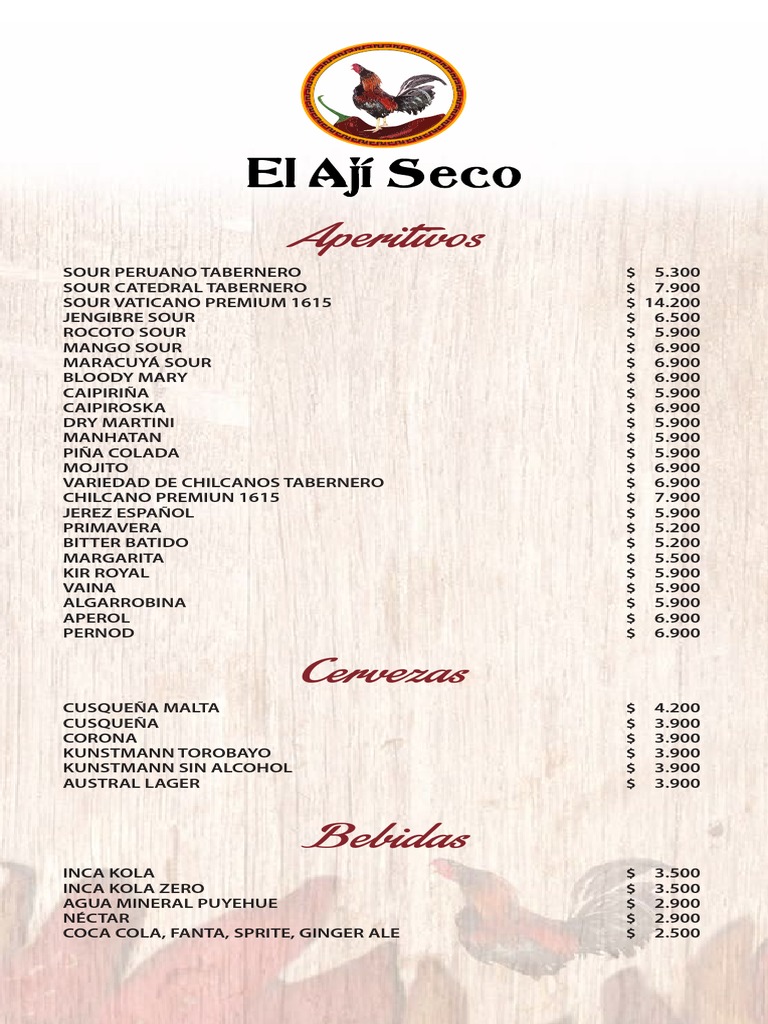 El Ají Seco

Aperitivos

| | |
|---|---|
| SOUR PERUANO TABERNERO | $ 5.300 |
| SOUR CATEDRAL TABERNERO | $ 7.900 |
| SOUR VATICANO PREMIUM 1615 | $ 14.200 |
| JENGIBRE SOUR | $ 6.500 |
| ROCOTO SOUR | $ 5.900 |
| MANGO SOUR | $ 6.900 |
| MARACUYÁ SOUR | $ 6.900 |
| BLOODY MARY | $ 6.900 |
| CAIPIRIÑA | $ 5.900 |
| CAIPIROSKA | $ 6.900 |
| DRY MARTINI | $ 5.900 |
| MANHATAN | $ 5.900 |
| PIÑA COLADA | $ 5.900 |
| MOJITO | $ 6.900 |
| VARIEDAD DE CHILCANOS TABERNERO | $ 6.900 |
| CHILCANO PREMIUN 1615 | $ 7.900 |
| JEREZ ESPAÑOL | $ 5.900 |
| PRIMAVERA | $ 5.200 |
| BITTER BATIDO | $ 5.200 |
| MARGARITA | $ 5.500 |
| KIR ROYAL | $ 5.900 |
| VAINA | $ 5.900 |
| ALGARROBINA | $ 5.900 |
| APEROL | $ 6.900 |
| PERNOD | $ 6.900 |

Cervezas

| | |
|---|---|
| CUSQUEÑA MALTA | $ 4.200 |
| CUSQUEÑA | $ 3.900 |
| CORONA | $ 3.900 |
| KUNSTMANN TOROBAYO | $ 3.900 |
| KUNSTMANN SIN ALCOHOL | $ 3.900 |
| AUSTRAL LAGER | $ 3.900 |

Bebidas

| | |
|---|---|
| INCA KOLA | $ 3.500 |
| INCA KOLA ZERO | $ 3.500 |
| AGUA MINERAL PUYEHUE | $ 2.900 |
| NÉCTAR | $ 2.900 |
| COCA COLA, FANTA, SPRITE, GINGER ALE | $ 2.500 |